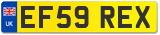 UK
EF59 REX